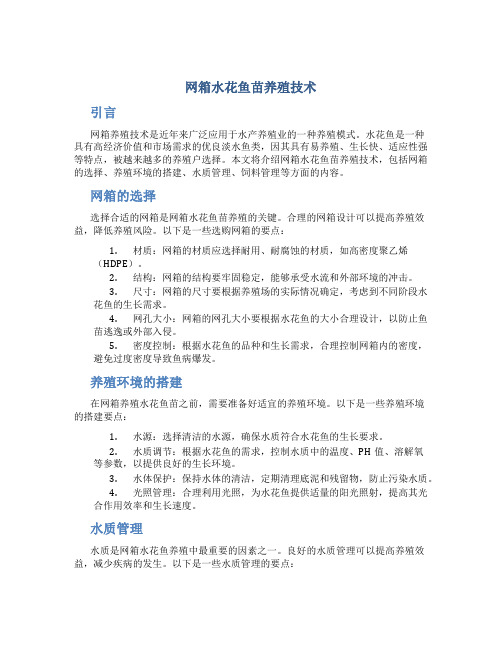 网箱水花鱼苗养殖技术

引言

网箱养殖技术是近年来广泛应用于水产养殖业的一种养殖模式。水花鱼是一种具有高经济价值和市场需求的优良淡水鱼类，因其具有易养殖、生长快、适应性强等特点，被越来越多的养殖户选择。本文将介绍网箱水花鱼苗养殖技术，包括网箱的选择、养殖环境的搭建、水质管理、饲料管理等方面的内容。

网箱的选择

选择合适的网箱是网箱水花鱼苗养殖的关键。合理的网箱设计可以提高养殖效益，降低养殖风险。以下是一些选购网箱的要点：

1. 材质：网箱的材质应选择耐用、耐腐蚀的材质，如高密度聚乙烯（HDPE）。
2. 结构：网箱的结构要牢固稳定，能够承受水流和外部环境的冲击。
3. 尺寸：网箱的尺寸要根据养殖场的实际情况确定，考虑到不同阶段水花鱼的生长需求。
4. 网孔大小：网箱的网孔大小要根据水花鱼的大小合理设计，以防止鱼苗逃逸或外部入侵。
5. 密度控制：根据水花鱼的品种和生长需求，合理控制网箱内的密度，避免过度密度导致鱼病爆发。

养殖环境的搭建

在网箱养殖水花鱼苗之前，需要准备好适宜的养殖环境。以下是一些养殖环境的搭建要点：

1. 水源：选择清洁的水源，确保水质符合水花鱼的生长要求。
2. 水质调节：根据水花鱼的需求，控制水质中的温度、PH 值、溶解氧等参数，以提供良好的生长环境。
3. 水体保护：保持水体的清洁，定期清理底泥和残留物，防止污染水质。
4. 光照管理：合理利用光照，为水花鱼提供适量的阳光照射，提高其光合作用效率和生长速度。

水质管理

水质是网箱水花鱼养殖中最重要的因素之一。良好的水质管理可以提高养殖效益，减少疾病的发生。以下是一些水质管理的要点：